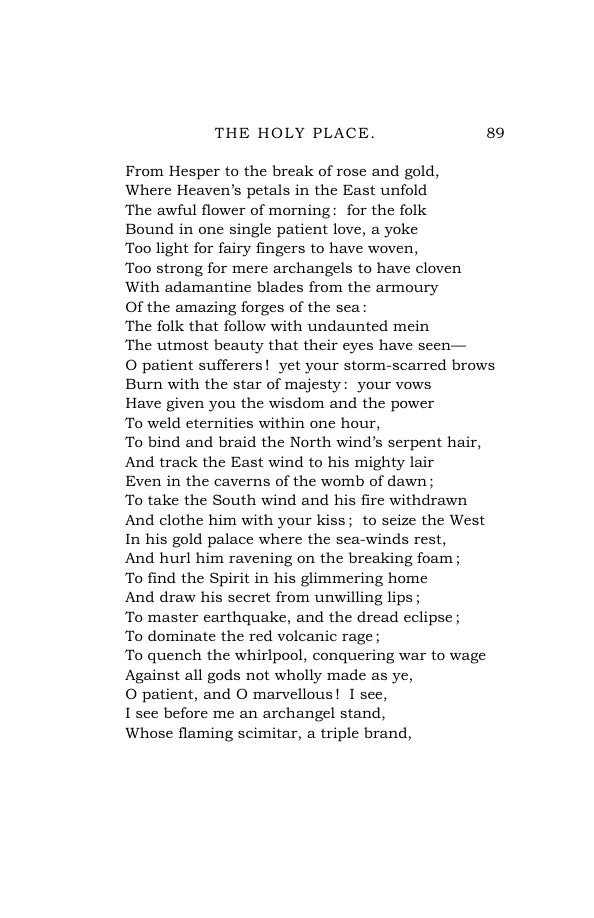 THE HOLY PLACE. 89

From Hesper to the break of rose and gold,
Where Heaven's petals in the East unfold
The awful flower of morning: for the folk
Bound in one single patient love, a yoke
Too light for fairy fingers to have woven,
Too strong for mere archangels to have cloven
With adamantine blades from the armoury
Of the amazing forges of the sea:
The folk that follow with undaunted mein
The utmost beauty that their eyes have seen—
O patient sufferers! yet your storm-scarred brows
Burn with the star of majesty: your vows
Have given you the wisdom and the power
To weld eternities within one hour,
To bind and braid the North wind's serpent hair,
And track the East wind to his mighty lair
Even in the caverns of the womb of dawn;
To take the South wind and his fire withdrawn
And clothe him with your kiss; to seize the West
In his gold palace where the sea-winds rest,
And hurl him ravening on the breaking foam;
To find the Spirit in his glimmering home
And draw his secret from unwilling lips;
To master earthquake, and the dread eclipse;
To dominate the red volcanic rage;
To quench the whirlpool, conquering war to wage
Against all gods not wholly made as ye,
O patient, and O marvellous! I see,
I see before me an archangel stand,
Whose flaming scimitar, a triple brand,